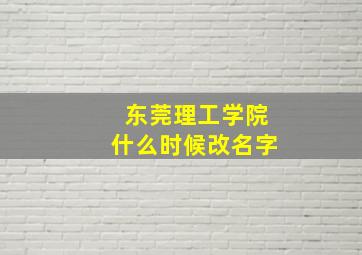 东莞理工学院
什么时候改名字